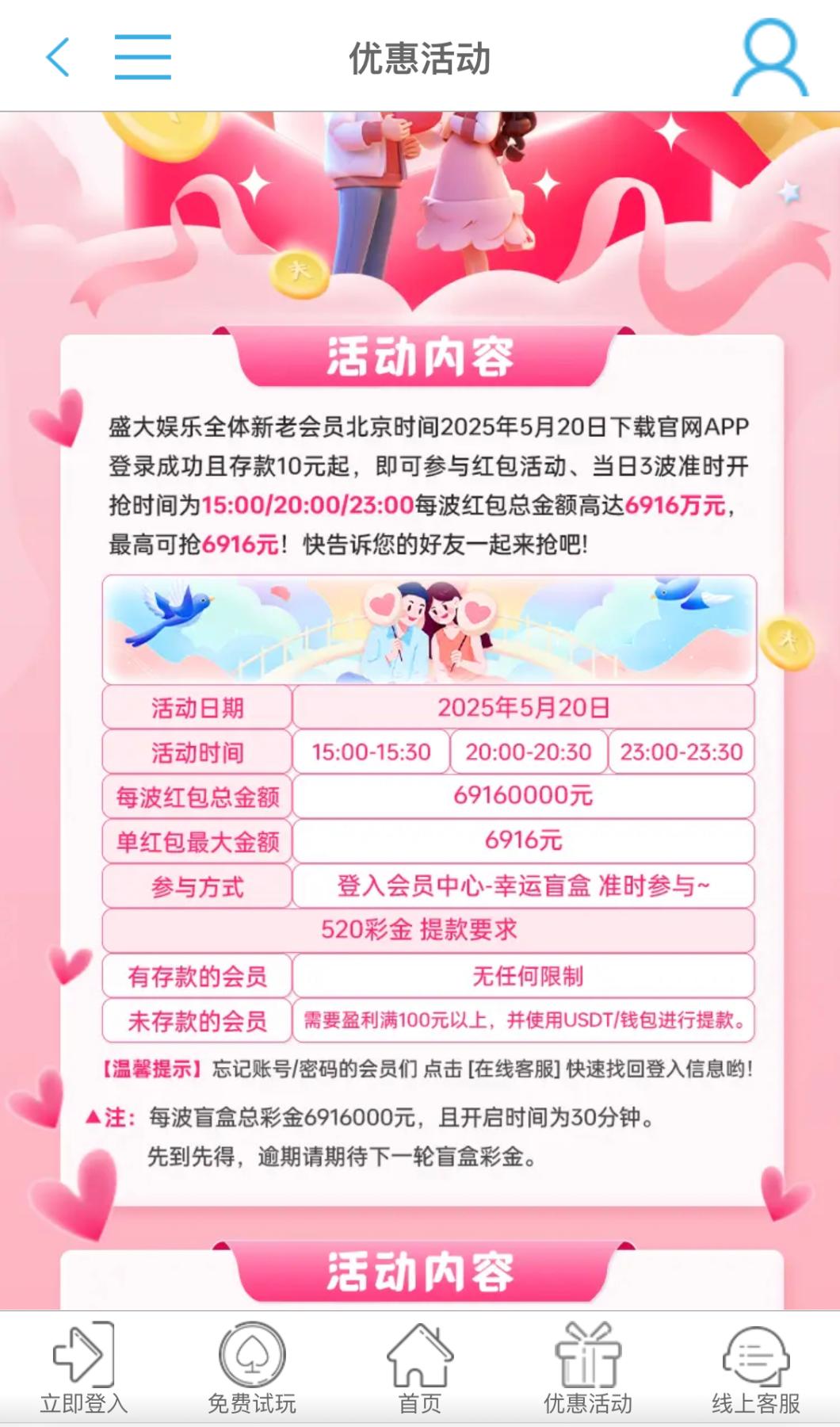 优惠活动

活动内容

盛大娱乐全体新老会员北京时间2025年5月20日下载官网APP登录成功且存款10元起，即可参与红包活动、当日3波准时开抢时间为15:00/20:00/23:00每波红包总金额高达6916万元，最高可抢6916元！快告诉您的好友一起来抢吧！

| 活动日期 | 2025年5月20日 | | |
|---|---|---|---|
| 活动时间 | 15:00-15:30 | 20:00-20:30 | 23:00-23:30 |
| 每波红包总金额 | 69160000元 | | |
| 单红包最大金额 | 6916元 | | |
| 参与方式 | 登入会员中心-幸运盲盒 准时参与~ | | |
| 520彩金 提款要求 | | | |
| 有存款的会员 | 无任何限制 | | |
| 未存款的会员 | 需要盈利满100元以上，并使用USDT/钱包进行提款。 | | |

【温馨提示】忘记账号/密码的会员们 点击 [在线客服] 快速找回登入信息哟！

▲注：每波盲盒总彩金6916000元，且开启时间为30分钟。
先到先得，逾期请期待下一轮盲盒彩金。

活动内容

立即登入 免费试玩 首页 优惠活动 线上客服